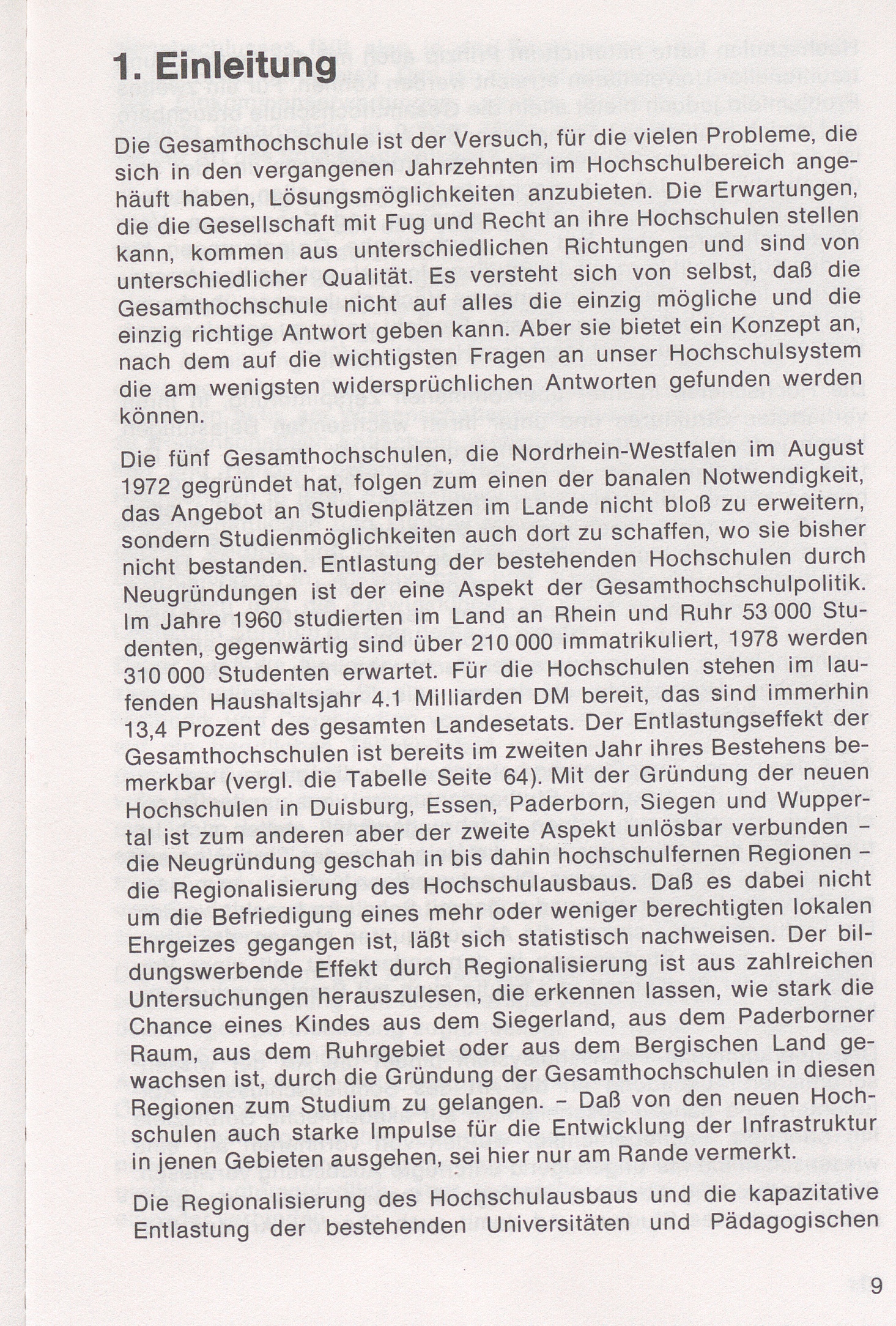 1. Einleitung

Die Gesamthochschule ist der Versuch, für die vielen Probleme, die sich in den vergangenen Jahrzehnten im Hochschulbereich angehäuft haben, Lösungsmöglichkeiten anzubieten. Die Erwartungen, die die Gesellschaft mit Fug und Recht an ihre Hochschulen stellen kann, kommen aus unterschiedlichen Richtungen und sind von unterschiedlicher Qualität. Es versteht sich von selbst, daß die Gesamthochschule nicht auf alles die einzig mögliche und die einzig richtige Antwort geben kann. Aber sie bietet ein Konzept an, nach dem auf die wichtigsten Fragen an unser Hochschulsystem die am wenigsten widersprüchlichen Antworten gefunden werden können.

Die fünf Gesamthochschulen, die Nordrhein-Westfalen im August 1972 gegründet hat, folgen zum einen der banalen Notwendigkeit, das Angebot an Studienplätzen im Lande nicht bloß zu erweitern, sondern Studienmöglichkeiten auch dort zu schaffen, wo sie bisher nicht bestanden. Entlastung der bestehenden Hochschulen durch Neugründungen ist der eine Aspekt der Gesamthochschulpolitik. Im Jahre 1960 studierten im Land an Rhein und Ruhr 53 000 Studenten, gegenwärtig sind über 210 000 immatrikuliert, 1978 werden 310 000 Studenten erwartet. Für die Hochschulen stehen im laufenden Haushaltsjahr 4.1 Milliarden DM bereit, das sind immerhin 13,4 Prozent des gesamten Landesetats. Der Entlastungseffekt der Gesamthochschulen ist bereits im zweiten Jahr ihres Bestehens bemerkbar (vergl. die Tabelle Seite 64). Mit der Gründung der neuen Hochschulen in Duisburg, Essen, Paderborn, Siegen und Wuppertal ist zum anderen aber der zweite Aspekt unlösbar verbunden – die Neugründung geschah in bis dahin hochschulfernen Regionen – die Regionalisierung des Hochschulausbaus. Daß es dabei nicht um die Befriedigung eines mehr oder weniger berechtigten lokalen Ehrgeizes gegangen ist, läßt sich statistisch nachweisen. Der bildungswerbende Effekt durch Regionalisierung ist aus zahlreichen Untersuchungen herauszulesen, die erkennen lassen, wie stark die Chance eines Kindes aus dem Siegerland, aus dem Paderborner Raum, aus dem Ruhrgebiet oder aus dem Bergischen Land gewachsen ist, durch die Gründung der Gesamthochschulen in diesen Regionen zum Studium zu gelangen. – Daß von den neuen Hochschulen auch starke Impulse für die Entwicklung der Infrastruktur in jenen Gebieten ausgehen, sei hier nur am Rande vermerkt.

Die Regionalisierung des Hochschulausbaus und die kapazitative Entlastung der bestehenden Universitäten und Pädagogischen

9